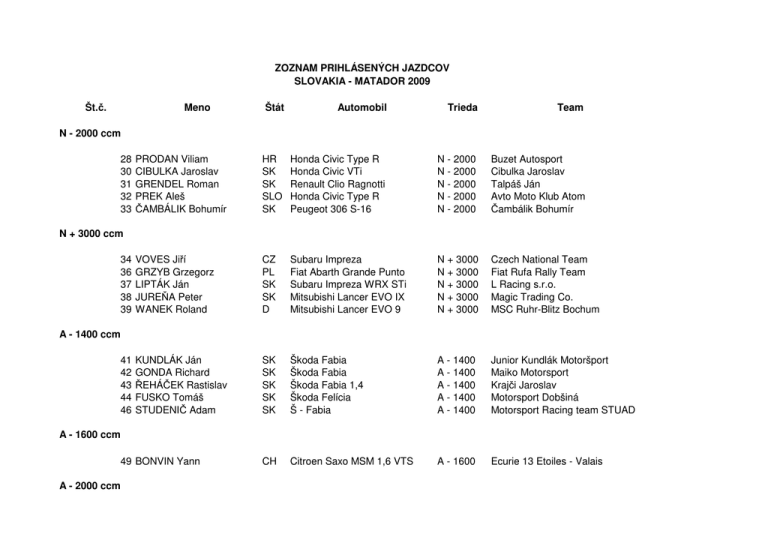 ZOZNAM PRIHLÁSENÝCH JAZDCOV
SLOVAKIA - MATADOR 2009

| Št.č. | Meno | Štát | Automobil | Trieda | Team |
|---|---|---|---|---|---|
| N - 2000 ccm | | | | | |
| 28 | PRODAN Viliam | HR | Honda Civic Type R | N - 2000 | Buzet Autosport |
| 30 | CIBULKA Jaroslav | SK | Honda Civic VTi | N - 2000 | Cibulka Jaroslav |
| 31 | GRENDEL Roman | SK | Renault Clio Ragnotti | N - 2000 | Talpáš Ján |
| 32 | PREK Aleš | SLO | Honda Civic Type R | N - 2000 | Avto Moto Klub Atom |
| 33 | ČAMBÁLIK Bohumír | SK | Peugeot 306 S-16 | N - 2000 | Čambálik Bohumír |
| N + 3000 ccm | | | | | |
| 34 | VOVES Jiří | CZ | Subaru Impreza | N + 3000 | Czech National Team |
| 36 | GRZYB Grzegorz | PL | Fiat Abarth Grande Punto | N + 3000 | Fiat Rufa Rally Team |
| 37 | LIPTÁK Ján | SK | Subaru Impreza WRX STi | N + 3000 | L Racing s.r.o. |
| 38 | JUREŇA Peter | SK | Mitsubishi Lancer EVO IX | N + 3000 | Magic Trading Co. |
| 39 | WANEK Roland | D | Mitsubishi Lancer EVO 9 | N + 3000 | MSC Ruhr-Blitz Bochum |
| A - 1400 ccm | | | | | |
| 41 | KUNDLÁK Ján | SK | Škoda Fabia | A - 1400 | Junior Kundlák Motoršport |
| 42 | GONDA Richard | SK | Škoda Fabia | A - 1400 | Maiko Motorsport |
| 43 | ŘEHÁČEK Rastislav | SK | Škoda Fabia 1,4 | A - 1400 | Krajči Jaroslav |
| 44 | FUSKO Tomáš | SK | Škoda Felícia | A - 1400 | Motorsport Dobšiná |
| 46 | STUDENIČ Adam | SK | Š - Fabia | A - 1400 | Motorsport Racing team STUAD |
| A - 1600 ccm | | | | | |
| 49 | BONVIN Yann | CH | Citroen Saxo MSM 1,6 VTS | A - 1600 | Ecurie 13 Etoiles - Valais |
| A - 2000 ccm | | | | | |